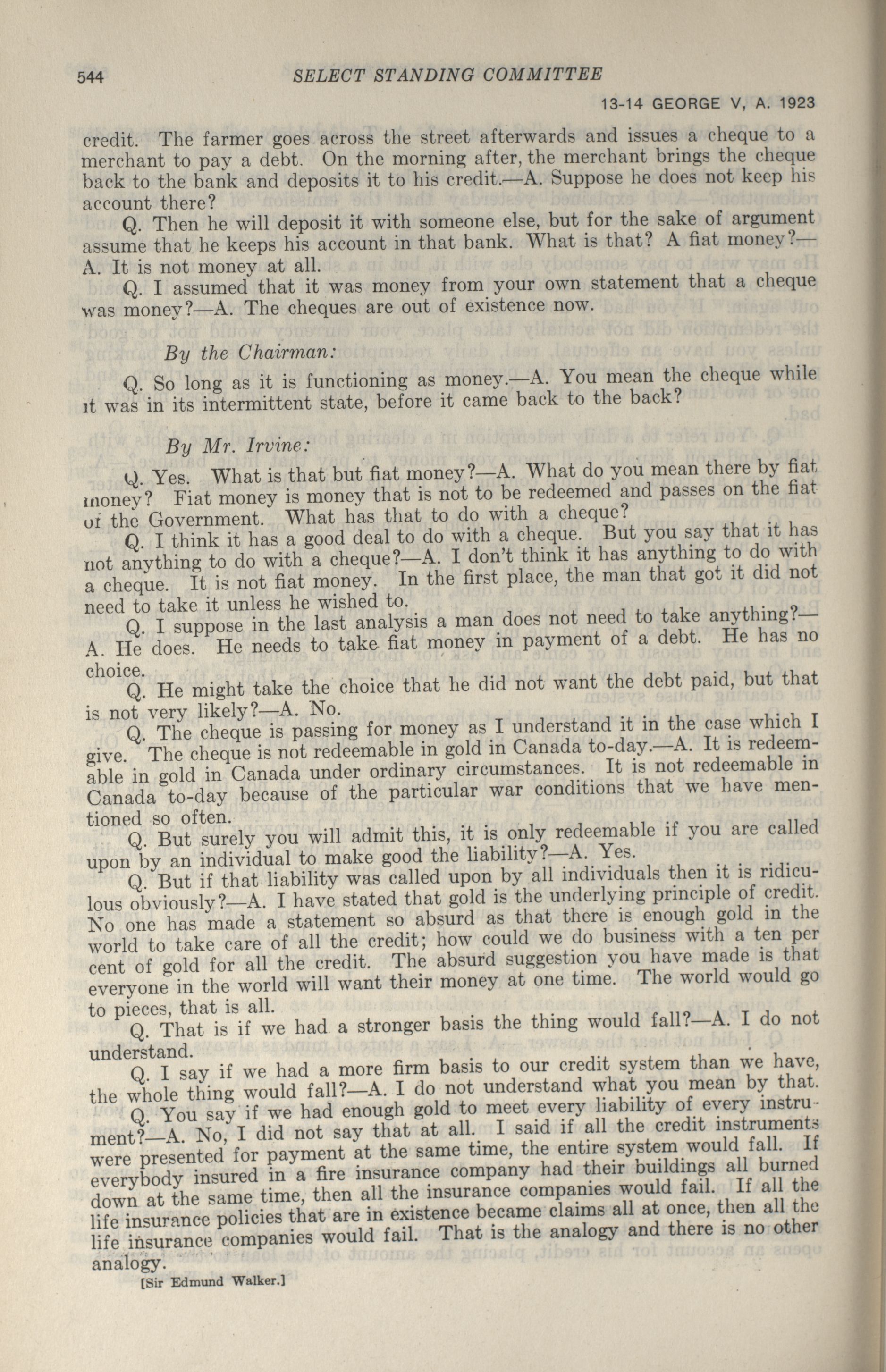 544 SELECT STANDING COMMITTEE

13-14 GEORGE V, A. 1923

credit. The farmer goes across the street afterwards and issues a cheque to a merchant to pay a debt. On the morning after, the merchant brings the cheque back to the bank and deposits it to his credit.—A. Suppose he does not keep his account there?

Q. Then he will deposit it with someone else, but for the sake of argument assume that he keeps his account in that bank. What is that? A fiat money?—A. It is not money at all.

Q. I assumed that it was money from your own statement that a cheque was money?—A. The cheques are out of existence now.

By the Chairman:

Q. So long as it is functioning as money.—A. You mean the cheque while it was in its intermittent state, before it came back to the back?

By Mr. Irvine:

Q. Yes. What is that but fiat money?—A. What do you mean there by fiat money? Fiat money is money that is not to be redeemed and passes on the fiat of the Government. What has that to do with a cheque?

Q. I think it has a good deal to do with a cheque. But you say that it has not anything to do with a cheque?—A. I don't think it has anything to do with a cheque. It is not fiat money. In the first place, the man that got it did not need to take it unless he wished to.

Q. I suppose in the last analysis a man does not need to take anything?—A. He does. He needs to take fiat money in payment of a debt. He has no choice.

Q. He might take the choice that he did not want the debt paid, but that is not very likely?—A. No.

Q. The cheque is passing for money as I understand it in the case which I give. The cheque is not redeemable in gold in Canada to-day.—A. It is redeemable in gold in Canada under ordinary circumstances. It is not redeemable in Canada to-day because of the particular war conditions that we have mentioned so often.

Q. But surely you will admit this, it is only redeemable if you are called upon by an individual to make good the liability?—A. Yes.

Q. But if that liability was called upon by all individuals then it is ridiculous obviously?—A. I have stated that gold is the underlying principle of credit. No one has made a statement so absurd as that there is enough gold in the world to take care of all the credit; how could we do business with a ten per cent of gold for all the credit. The absurd suggestion you have made is that everyone in the world will want their money at one time. The world would go to pieces, that is all.

Q. That is if we had a stronger basis the thing would fall?—A. I do not understand.

Q. I say if we had a more firm basis to our credit system than we have, the whole thing would fall?—A. I do not understand what you mean by that.

Q. You say if we had enough gold to meet every liability of every instrument?—A. No, I did not say that at all. I said if all the credit instruments were presented for payment at the same time, the entire system would fall. If everybody insured in a fire insurance company had their buildings all burned down at the same time, then all the insurance companies would fail. If all the life insurance policies that are in existence became claims all at once, then all the life insurance companies would fail. That is the analogy and there is no other analogy.

[Sir Edmund Walker.]